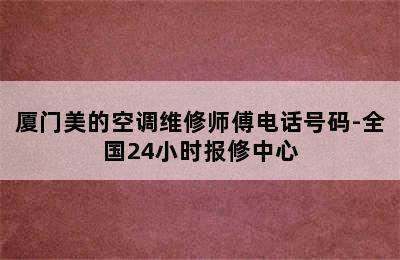 厦门美的空调维修师傅电话号码-全国24小时报修中心